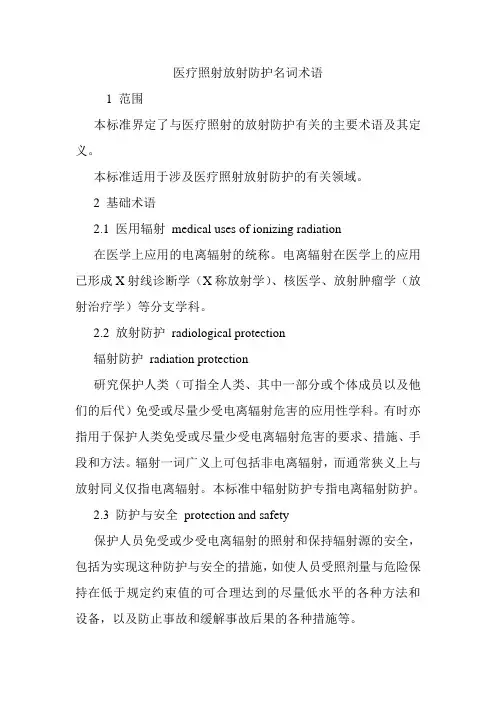 医疗照射放射防护名词术语

1 范围

本标准界定了与医疗照射的放射防护有关的主要术语及其定义。

本标准适用于涉及医疗照射放射防护的有关领域。

2 基础术语

2.1 医用辐射 medical uses of ionizing radiation

在医学上应用的电离辐射的统称。电离辐射在医学上的应用已形成X射线诊断学（X称放射学）、核医学、放射肿瘤学（放射治疗学）等分支学科。

2.2 放射防护 radiological protection

辐射防护 radiation protection

研究保护人类（可指全人类、其中一部分或个体成员以及他们的后代）免受或尽量少受电离辐射危害的应用性学科。有时亦指用于保护人类免受或尽量少受电离辐射危害的要求、措施、手段和方法。辐射一词广义上可包括非电离辐射，而通常狭义上与放射同义仅指电离辐射。本标准中辐射防护专指电离辐射防护。

2.3 防护与安全 protection and safety

保护人员免受或少受电离辐射的照射和保持辐射源的安全，包括为实现这种防护与安全的措施，如使人员受照剂量与危险保持在低于规定约束值的可合理达到的尽量低水平的各种方法和设备，以及防止事故和缓解事故后果的各种措施等。